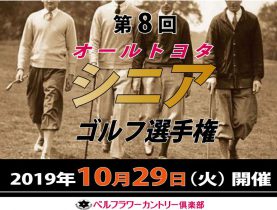 第8回
オールトヨタ
シニア
ゴルフ選手権

2019年10月29日（火）開催

ベルフラワーカントリー倶楽部